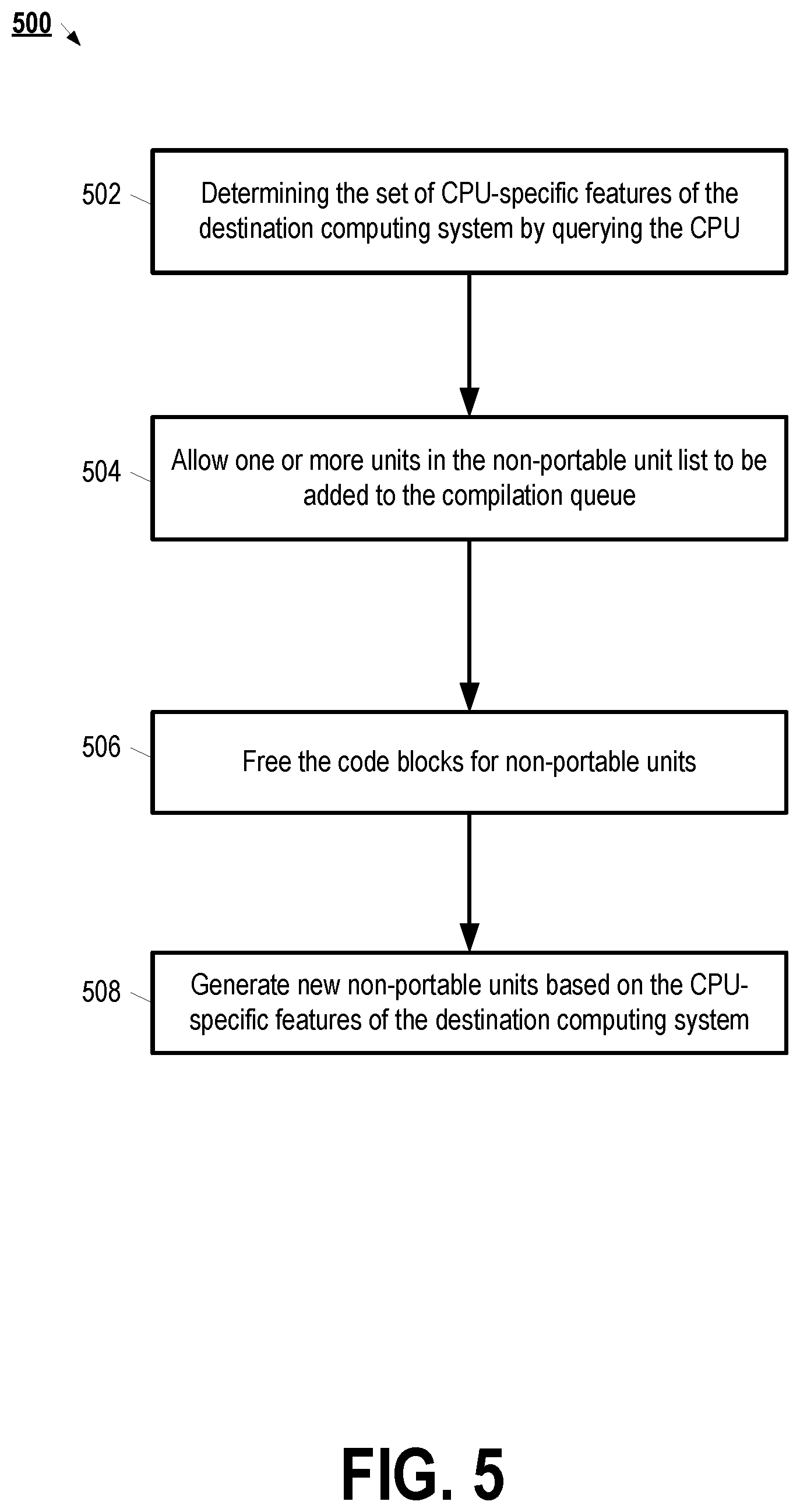 500

502

Determining the set of CPU-specific features of the destination computing system by querying the CPU

504

Allow one or more units in the non-portable unit list to be added to the compilation queue

506

Free the code blocks for non-portable units

508

Generate new non-portable units based on the CPU-specific features of the destination computing system

FIG. 5